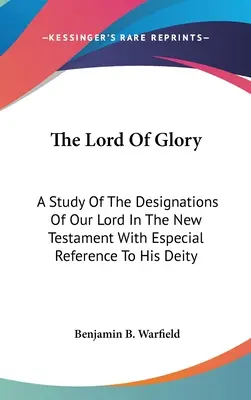 —KESSINGER'S RARE REPRINTS—

The Lord Of Glory

A Study Of The Designations Of Our Lord In The New Testament With Especial Reference To His Deity

Benjamin B. Warfield